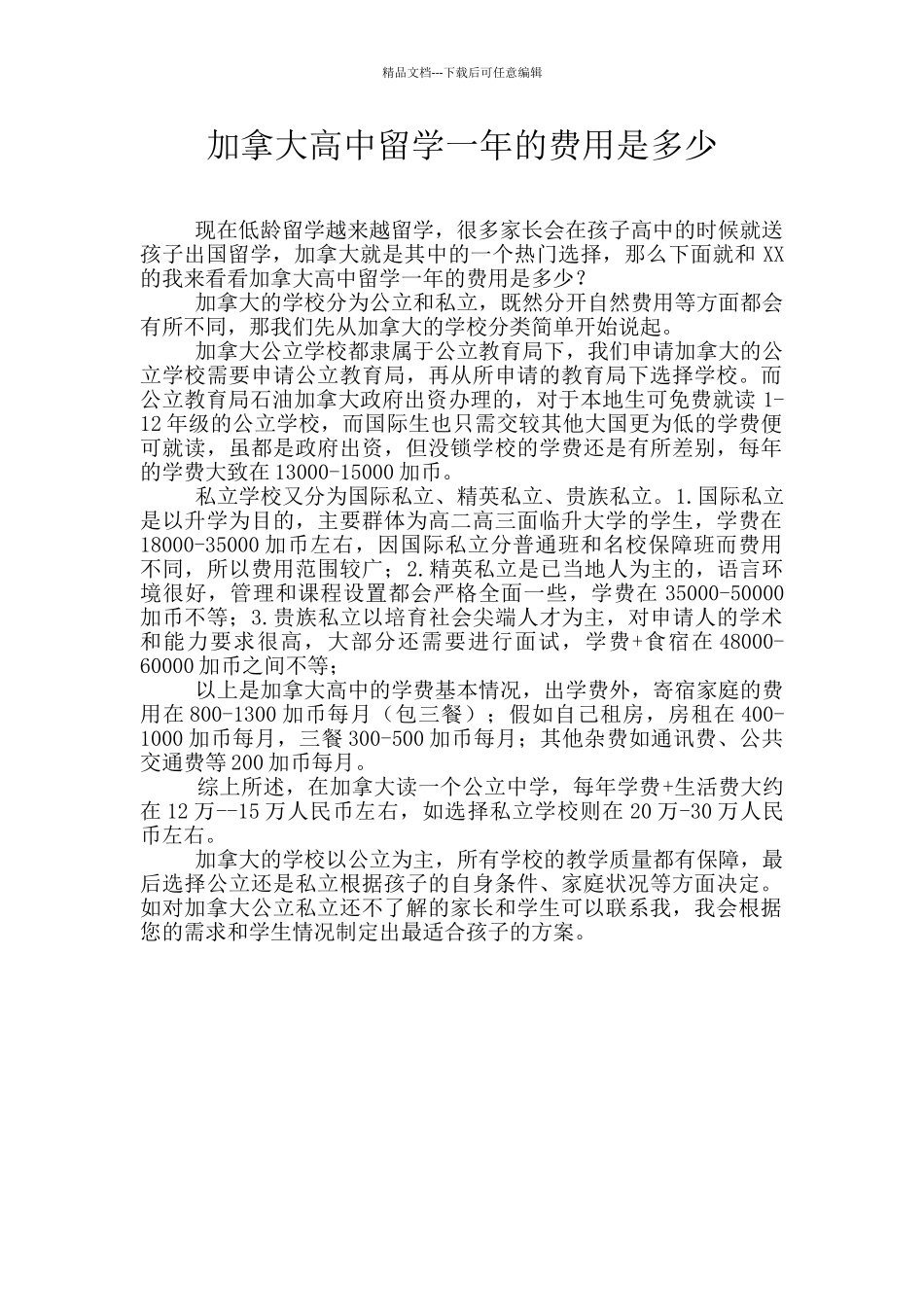 精品文档---下载后可任意编辑

加拿大高中留学一年的费用是多少

现在低龄留学越来越留学，很多家长会在孩子高中的时候就送孩子出国留学，加拿大就是其中的一个热门选择，那么下面就和XX的我来看看加拿大高中留学一年的费用是多少？

加拿大的学校分为公立和私立，既然分开自然费用等方面都会有所不同，那我们先从加拿大的学校分类简单开始说起。

加拿大公立学校都隶属于公立教育局下，我们申请加拿大的公立学校需要申请公立教育局，再从所申请的教育局下选择学校。而公立教育局石油加拿大政府出资办理的，对于本地生可免费就读1-12年级的公立学校，而国际生也只需交较其他大国更为低的学费便可就读，虽都是政府出资，但没锁学校的学费还是有所差别，每年的学费大致在13000-15000加币。

私立学校又分为国际私立、精英私立、贵族私立。1.国际私立是以升学为目的，主要群体为高二高三面临升大学的学生，学费在18000-35000加币左右，因国际私立分普通班和名校保障班而费用不同，所以费用范围较广；2.精英私立是已当地人为主的，语言环境很好，管理和课程设置都会严格全面一些，学费在35000-50000加币不等；3.贵族私立以培育社会尖端人才为主，对申请人的学术和能力要求很高，大部分还需要进行面试，学费+食宿在48000-60000加币之间不等；

以上是加拿大高中的学费基本情况，出学费外，寄宿家庭的费用在800-1300加币每月（包三餐）；假如自己租房，房租在400-1000加币每月，三餐300-500加币每月；其他杂费如通讯费、公共交通费等200加币每月。

综上所述，在加拿大读一个公立中学，每年学费+生活费大约在12万--15万人民币左右，如选择私立学校则在20万-30万人民币左右。

加拿大的学校以公立为主，所有学校的教学质量都有保障，最后选择公立还是私立根据孩子的自身条件、家庭状况等方面决定。如对加拿大公立私立还不了解的家长和学生可以联系我，我会根据您的需求和学生情况制定出最适合孩子的方案。